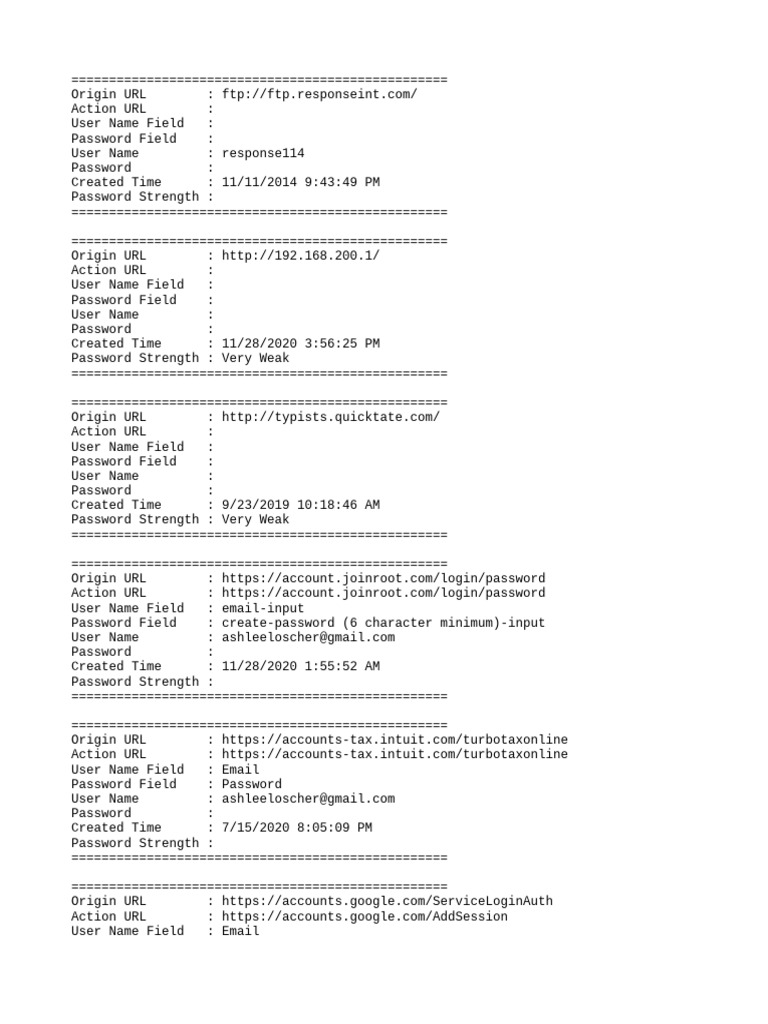 ==================================================
Origin URL         : ftp://ftp.responseint.com/
Action URL         :
User Name Field    :
Password Field     :
User Name          : response114
Password           :
Created Time       : 11/11/2014 9:43:49 PM
Password Strength  :
==================================================

==================================================
Origin URL         : http://192.168.200.1/
Action URL         :
User Name Field    :
Password Field     :
User Name          :
Password           :
Created Time       : 11/28/2020 3:56:25 PM
Password Strength  : Very Weak
==================================================

==================================================
Origin URL         : http://typists.quicktate.com/
Action URL         :
User Name Field    :
Password Field     :
User Name          :
Password           :
Created Time       : 9/23/2019 10:18:46 AM
Password Strength  : Very Weak
==================================================

==================================================
Origin URL         : https://account.joinroot.com/login/password
Action URL         : https://account.joinroot.com/login/password
User Name Field    : email-input
Password Field     : create-password (6 character minimum)-input
User Name          : ashleeloscher@gmail.com
Password           :
Created Time       : 11/28/2020 1:55:52 AM
Password Strength  :
==================================================

==================================================
Origin URL         : https://accounts-tax.intuit.com/turbotaxonline
Action URL         : https://accounts-tax.intuit.com/turbotaxonline
User Name Field    : Email
Password Field     : Password
User Name          : ashleeloscher@gmail.com
Password           :
Created Time       : 7/15/2020 8:05:09 PM
Password Strength  :
==================================================

==================================================
Origin URL         : https://accounts.google.com/ServiceLoginAuth
Action URL         : https://accounts.google.com/AddSession
User Name Field    : Email